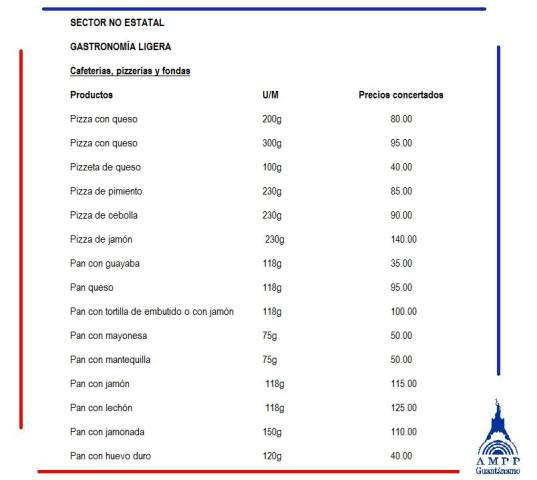 SECTOR NO ESTATAL

GASTRONOMÍA LIGERA

Cafeterías, pizzerías y fondas

| Productos | U/M | Precios concertados |
|---|---|---|
| Pizza con queso | 200g | 80.00 |
| Pizza con queso | 300g | 95.00 |
| Pizzeta de queso | 100g | 40.00 |
| Pizza de pimiento | 230g | 85.00 |
| Pizza de cebolla | 230g | 90.00 |
| Pizza de jamón | 230g | 140.00 |
| Pan con guayaba | 118g | 35.00 |
| Pan queso | 118g | 95.00 |
| Pan con tortilla de embutido o con jamón | 118g | 100.00 |
| Pan con mayonesa | 75g | 50.00 |
| Pan con mantequilla | 75g | 50.00 |
| Pan con jamón | 118g | 115.00 |
| Pan con lechón | 118g | 125.00 |
| Pan con jamonada | 150g | 110.00 |
| Pan con huevo duro | 120g | 40.00 |

AMPP
Guantánamo